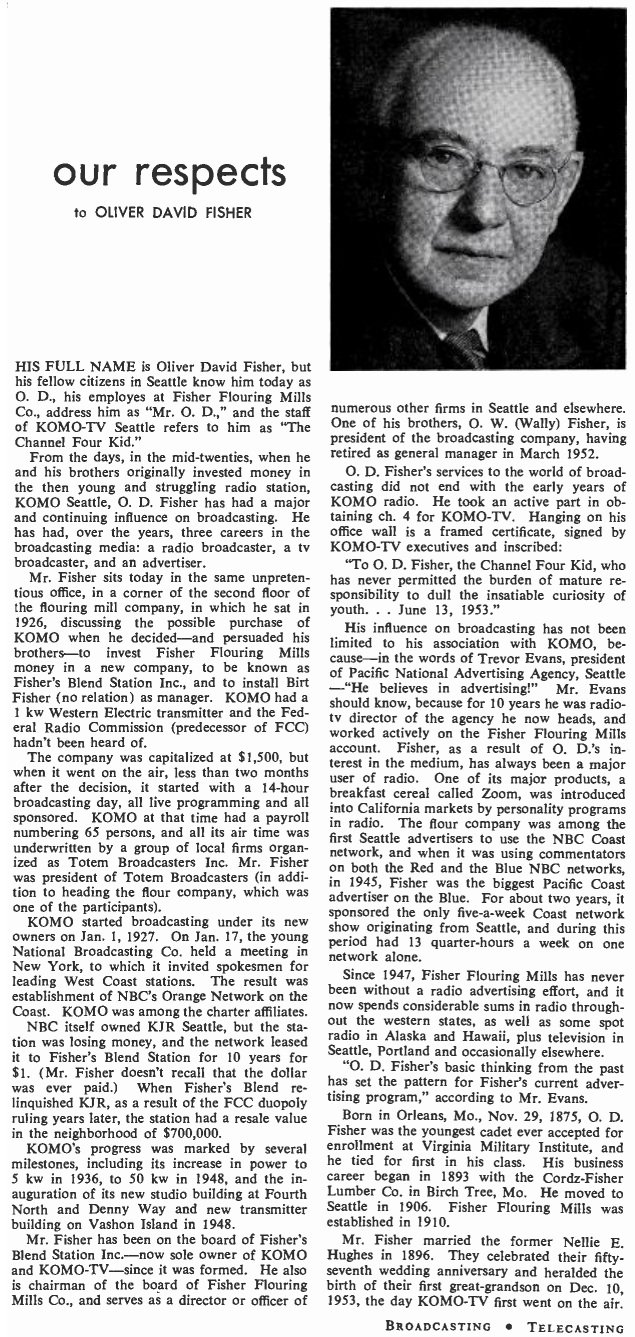 our respects

to OLIVER DAVID FISHER

HIS FULL NAME is Oliver David Fisher, but his fellow citizens in Seattle know him today as O. D., his employes at Fisher Flouring Mills Co., address him as "Mr. O. D.," and the staff of KOMO-TV Seattle refers to him as "The Channel Four Kid."

From the days, in the mid-twenties, when he and his brothers originally invested money in the then young and struggling radio station, KOMO Seattle, O. D. Fisher has had a major and continuing influence on broadcasting. He has had, over the years, three careers in the broadcasting media: a radio broadcaster, a tv broadcaster, and an advertiser.

Mr. Fisher sits today in the same unpretentious office, in a corner of the second floor of the flouring mill company, in which he sat in 1926, discussing the possible purchase of KOMO when he decided—and persuaded his brothers—to invest Fisher Flouring Mills money in a new company, to be known as Fisher's Blend Station Inc., and to install Birt Fisher (no relation) as manager. KOMO had a 1 kw Western Electric transmitter and the Federal Radio Commission (predecessor of FCC) hadn't been heard of.

The company was capitalized at $1,500, but when it went on the air, less than two months after the decision, it started with a 14-hour broadcasting day, all live programming and all sponsored. KOMO at that time had a payroll numbering 65 persons, and all its air time was underwritten by a group of local firms organized as Totem Broadcasters Inc. Mr. Fisher was president of Totem Broadcasters (in addition to heading the flour company, which was one of the participants).

KOMO started broadcasting under its new owners on Jan. 1, 1927. On Jan. 17, the young National Broadcasting Co. held a meeting in New York, to which it invited spokesmen for leading West Coast stations. The result was establishment of NBC's Orange Network on the Coast. KOMO was among the charter affiliates.

NBC itself owned KJR Seattle, but the station was losing money, and the network leased it to Fisher's Blend Station for 10 years for $1. (Mr. Fisher doesn't recall that the dollar was ever paid.) When Fisher's Blend relinquished KJR, as a result of the FCC duopoly ruling years later, the station had a resale value in the neighborhood of $700,000.

KOMO's progress was marked by several milestones, including its increase in power to 5 kw in 1936, to 50 kw in 1948, and the inauguration of its new studio building at Fourth North and Denny Way and new transmitter building on Vashon Island in 1948.

Mr. Fisher has been on the board of Fisher's Blend Station Inc.—now sole owner of KOMO and KOMO-TV—since it was formed. He also is chairman of the board of Fisher Flouring Mills Co., and serves as a director or officer of numerous other firms in Seattle and elsewhere. One of his brothers, O. W. (Wally) Fisher, is president of the broadcasting company, having retired as general manager in March 1952.

O. D. Fisher's services to the world of broadcasting did not end with the early years of KOMO radio. He took an active part in obtaining ch. 4 for KOMO-TV. Hanging on his office wall is a framed certificate, signed by KOMO-TV executives and inscribed:

"To O. D. Fisher, the Channel Four Kid, who has never permitted the burden of mature responsibility to dull the insatiable curiosity of youth. . . June 13, 1953."

His influence on broadcasting has not been limited to his association with KOMO, because—in the words of Trevor Evans, president of Pacific National Advertising Agency, Seattle—"He believes in advertising!" Mr. Evans should know, because for 10 years he was radio-tv director of the agency he now heads, and worked actively on the Fisher Flouring Mills account. Fisher, as a result of O. D.'s interest in the medium, has always been a major user of radio. One of its major products, a breakfast cereal called Zoom, was introduced into California markets by personality programs in radio. The flour company was among the first Seattle advertisers to use the NBC Coast network, and when it was using commentators on both the Red and the Blue NBC networks, in 1945, Fisher was the biggest Pacific Coast advertiser on the Blue. For about two years, it sponsored the only five-a-week Coast network show originating from Seattle, and during this period had 13 quarter-hours a week on one network alone.

Since 1947, Fisher Flouring Mills has never been without a radio advertising effort, and it now spends considerable sums in radio throughout the western states, as well as some spot radio in Alaska and Hawaii, plus television in Seattle, Portland and occasionally elsewhere.

"O. D. Fisher's basic thinking from the past has set the pattern for Fisher's current advertising program," according to Mr. Evans.

Born in Orleans, Mo., Nov. 29, 1875, O. D. Fisher was the youngest cadet ever accepted for enrollment at Virginia Military Institute, and he tied for first in his class. His business career began in 1893 with the Cordz-Fisher Lumber Co. in Birch Tree, Mo. He moved to Seattle in 1906. Fisher Flouring Mills was established in 1910.

Mr. Fisher married the former Nellie E. Hughes in 1896. They celebrated their fifty-seventh wedding anniversary and heralded the birth of their first great-grandson on Dec. 10, 1953, the day KOMO-TV first went on the air.

BROADCASTING • TELECASTING